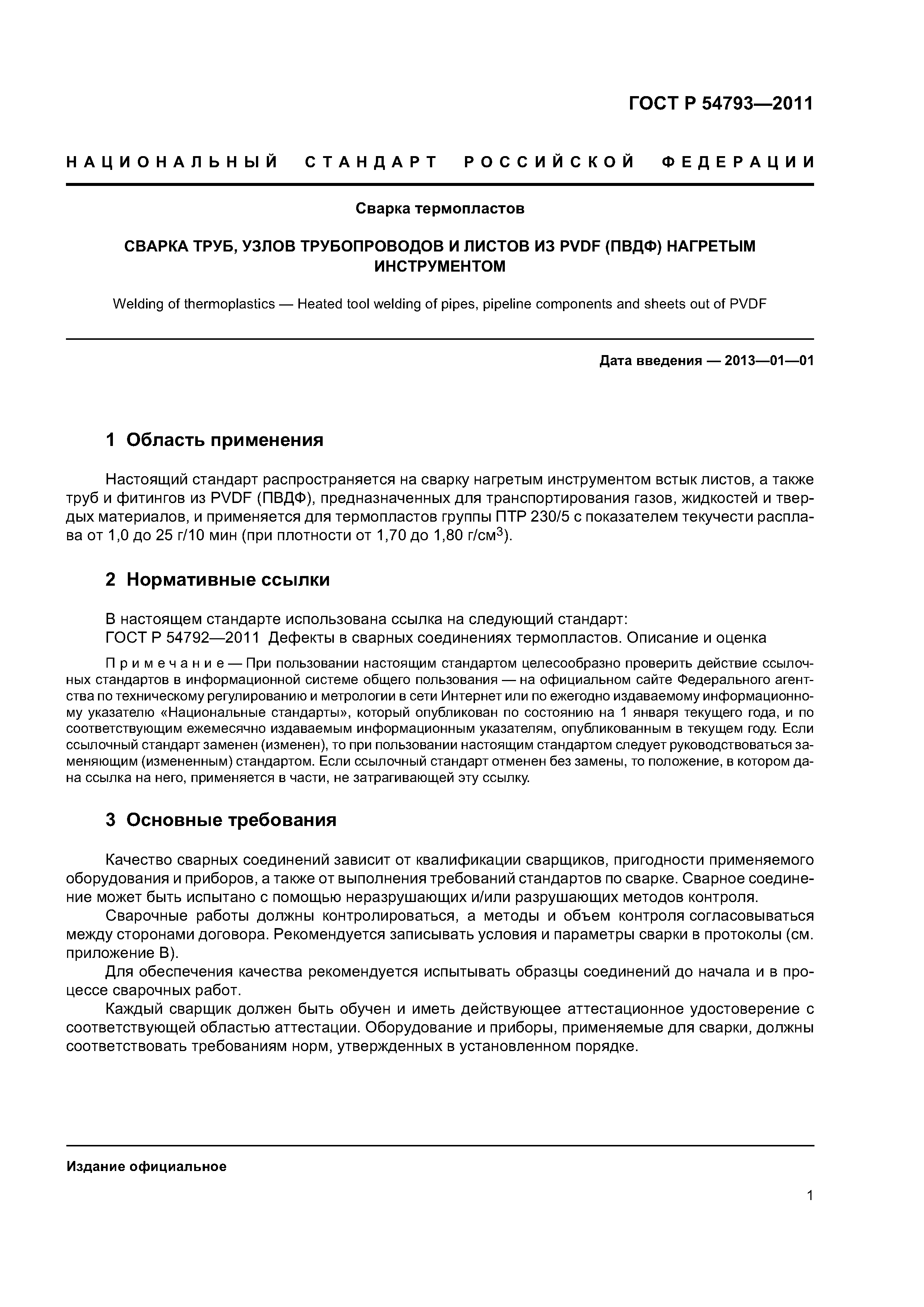 ГОСТ Р 54793—2011

НАЦИОНАЛЬНЫЙ СТАНДАРТ РОССИЙСКОЙ ФЕДЕРАЦИИ

Сварка термопластов

СВАРКА ТРУБ, УЗЛОВ ТРУБОПРОВОДОВ И ЛИСТОВ ИЗ PVDF (ПВДФ) НАГРЕТЫМ ИНСТРУМЕНТОМ

Welding of thermoplastics — Heated tool welding of pipes, pipeline components and sheets out of PVDF

Дата введения — 2013—01—01

1 Область применения

Настоящий стандарт распространяется на сварку нагретым инструментом встык листов, а также труб и фитингов из PVDF (ПВДФ), предназначенных для транспортирования газов, жидкостей и твердых материалов, и применяется для термопластов группы ПТР 230/5 с показателем текучести расплава от 1,0 до 25 г/10 мин (при плотности от 1,70 до 1,80 г/см$^3$).

2 Нормативные ссылки

В настоящем стандарте использована ссылка на следующий стандарт:
ГОСТ Р 54792—2011 Дефекты в сварных соединениях термопластов. Описание и оценка

Примечание — При пользовании настоящим стандартом целесообразно проверить действие ссылочных стандартов в информационной системе общего пользования — на официальном сайте Федерального агентства по техническому регулированию и метрологии в сети Интернет или по ежегодно издаваемому информационному указателю «Национальные стандарты», который опубликован по состоянию на 1 января текущего года, и по соответствующим ежемесячно издаваемым информационным указателям, опубликованным в текущем году. Если ссылочный стандарт заменен (изменен), то при пользовании настоящим стандартом следует руководствоваться заменяющим (измененным) стандартом. Если ссылочный стандарт отменен без замены, то положение, в котором дана ссылка на него, применяется в части, не затрагивающей эту ссылку.

3 Основные требования

Качество сварных соединений зависит от квалификации сварщиков, пригодности применяемого оборудования и приборов, а также от выполнения требований стандартов по сварке. Сварное соединение может быть испытано с помощью неразрушающих и/или разрушающих методов контроля.

Сварочные работы должны контролироваться, а методы и объем контроля согласовываться между сторонами договора. Рекомендуется записывать условия и параметры сварки в протоколы (см. приложение В).

Для обеспечения качества рекомендуется испытывать образцы соединений до начала и в процессе сварочных работ.

Каждый сварщик должен быть обучен и иметь действующее аттестационное удостоверение с соответствующей областью аттестации. Оборудование и приборы, применяемые для сварки, должны соответствовать требованиям норм, утвержденных в установленном порядке.

Издание официальное

1